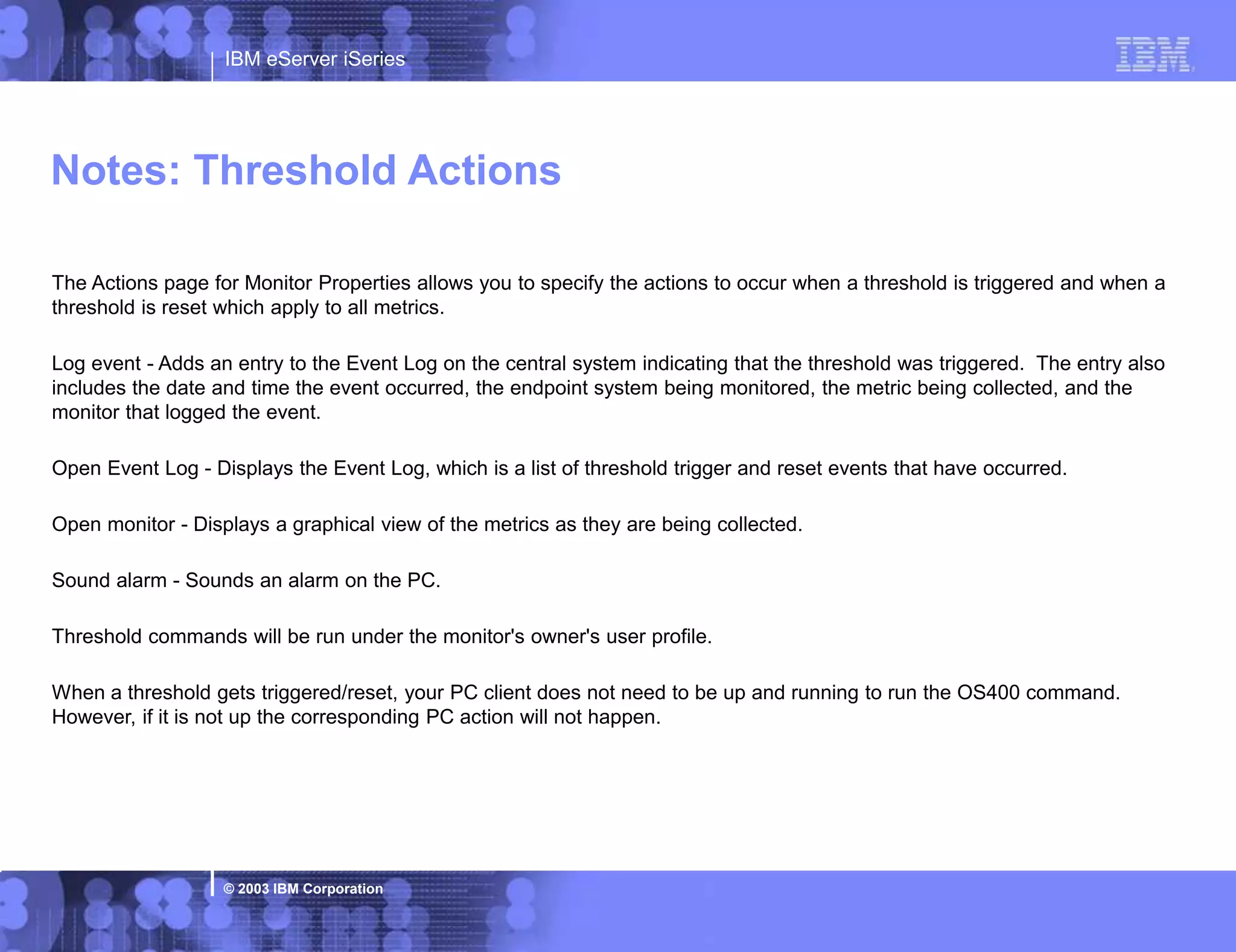 IBM eServer iSeries

IBM

Notes: Threshold Actions

The Actions page for Monitor Properties allows you to specify the actions to occur when a threshold is triggered and when a threshold is reset which apply to all metrics.

Log event - Adds an entry to the Event Log on the central system indicating that the threshold was triggered. The entry also includes the date and time the event occurred, the endpoint system being monitored, the metric being collected, and the monitor that logged the event.

Open Event Log - Displays the Event Log, which is a list of threshold trigger and reset events that have occurred.

Open monitor - Displays a graphical view of the metrics as they are being collected.

Sound alarm - Sounds an alarm on the PC.

Threshold commands will be run under the monitor's owner's user profile.

When a threshold gets triggered/reset, your PC client does not need to be up and running to run the OS400 command. However, if it is not up the corresponding PC action will not happen.

© 2003 IBM Corporation